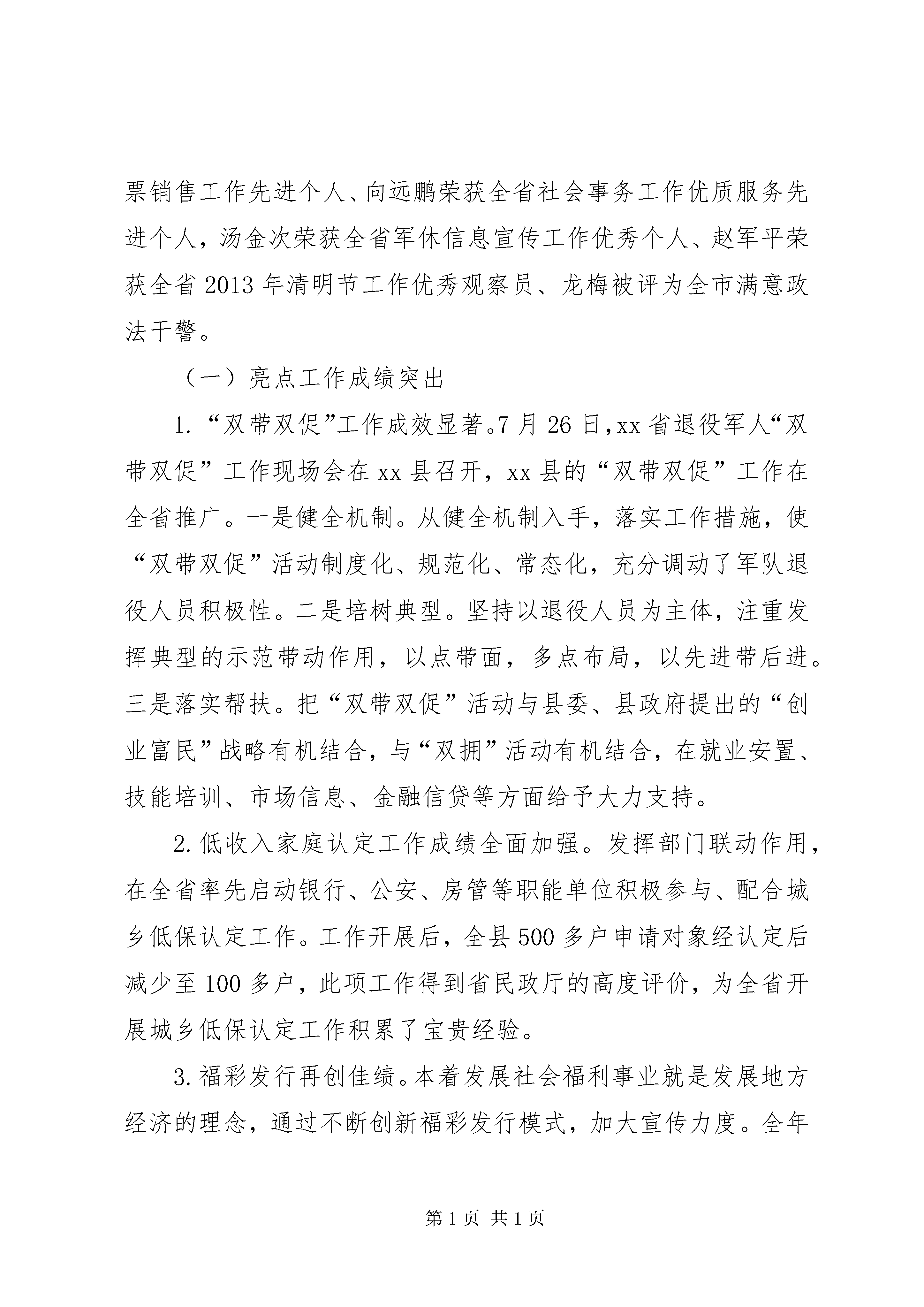 票销售工作先进个人、向远鹏荣获全省社会事务工作优质服务先进个人，汤金次荣获全省军休信息宣传工作优秀个人、赵军平荣获全省2013年清明节工作优秀观察员、龙梅被评为全市满意政法干警。

（一）亮点工作成绩突出

1.“双带双促”工作成效显著。7月26日，xx省退役军人“双带双促”工作现场会在xx县召开，xx县的“双带双促”工作在全省推广。一是健全机制。从健全机制入手，落实工作措施，使“双带双促”活动制度化、规范化、常态化，充分调动了军队退役人员积极性。二是培树典型。坚持以退役人员为主体，注重发挥典型的示范带动作用，以点带面，多点布局，以先进带后进。三是落实帮扶。把“双带双促”活动与县委、县政府提出的“创业富民”战略有机结合，与“双拥”活动有机结合，在就业安置、技能培训、市场信息、金融信贷等方面给予大力支持。

2.低收入家庭认定工作成绩全面加强。发挥部门联动作用，在全省率先启动银行、公安、房管等职能单位积极参与、配合城乡低保认定工作。工作开展后，全县500多户申请对象经认定后减少至100多户，此项工作得到省民政厅的高度评价，为全省开展城乡低保认定工作积累了宝贵经验。

3.福彩发行再创佳绩。本着发展社会福利事业就是发展地方经济的理念，通过不断创新福彩发行模式，加大宣传力度。全年

第1页 共1页